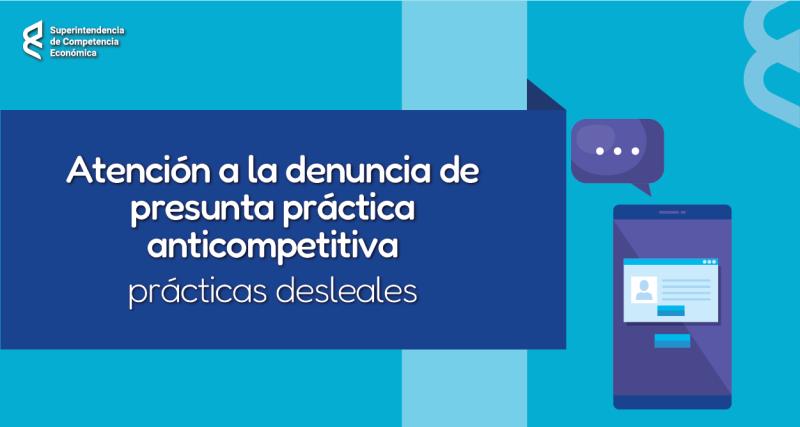 Superintendencia de Competencia Económica

Atención a la denuncia de presunta práctica anticompetitiva
prácticas desleales